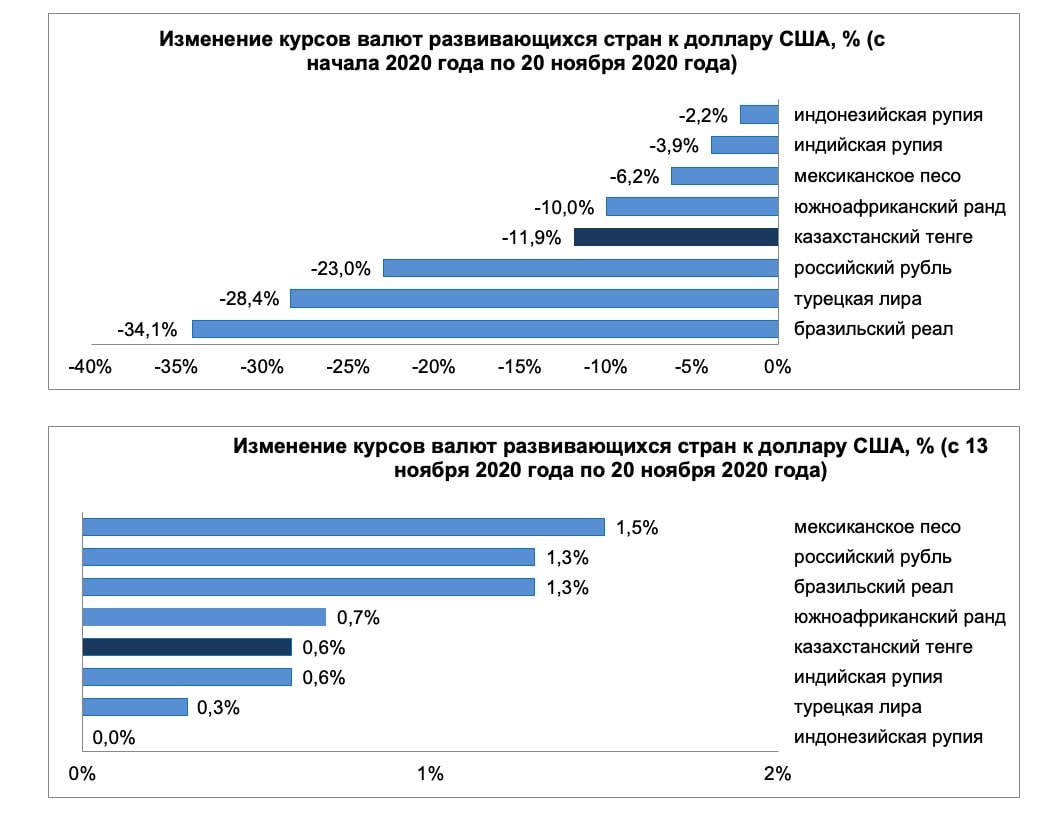 Изменение курсов валют развивающихся стран к доллару США, % (с начала 2020 года по 20 ноября 2020 года)

-2,2% индонезийская рупия
-3,9% индийская рупия
-6,2% мексиканское песо
-10,0% южноафриканский ранд
-11,9% казахстанский тенге
-23,0% российский рубль
-28,4% турецкая лира
-34,1% бразильский реал

-40% -35% -30% -25% -20% -15% -10% -5% 0%

Изменение курсов валют развивающихся стран к доллару США, % (с 13 ноября 2020 года по 20 ноября 2020 года)

1,5% мексиканское песо
1,3% российский рубль
1,3% бразильский реал
0,7% южноафриканский ранд
0,6% казахстанский тенге
0,6% индийская рупия
0,3% турецкая лира
0,0% индонезийская рупия

0% 1% 2%